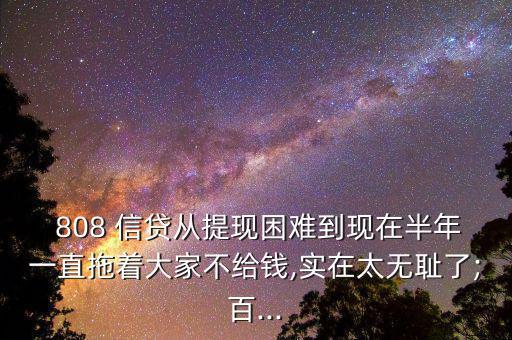 808 信贷从提现困难到现在半年一直拖着大家不给钱,实在太无耻了;百...